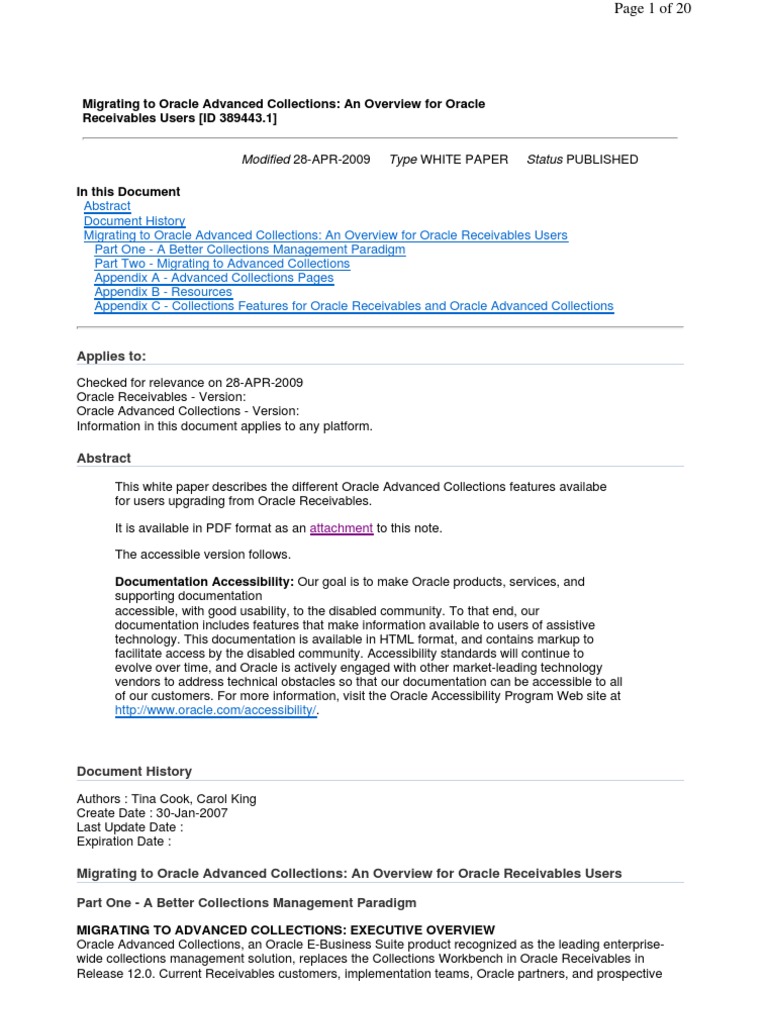 Page 1 of 20

Migrating to Oracle Advanced Collections: An Overview for Oracle Receivables Users [ID 389443.1]

Modified 28-APR-2009 Type WHITE PAPER Status PUBLISHED

In this Document
Abstract
Document History
Migrating to Oracle Advanced Collections: An Overview for Oracle Receivables Users
Part One - A Better Collections Management Paradigm
Part Two - Migrating to Advanced Collections
Appendix A - Advanced Collections Pages
Appendix B - Resources
Appendix C - Collections Features for Oracle Receivables and Oracle Advanced Collections

Applies to:

Checked for relevance on 28-APR-2009
Oracle Receivables - Version:
Oracle Advanced Collections - Version:
Information in this document applies to any platform.

Abstract

This white paper describes the different Oracle Advanced Collections features availabe for users upgrading from Oracle Receivables.

It is available in PDF format as an attachment to this note.

The accessible version follows.

Documentation Accessibility: Our goal is to make Oracle products, services, and supporting documentation accessible, with good usability, to the disabled community. To that end, our documentation includes features that make information available to users of assistive technology. This documentation is available in HTML format, and contains markup to facilitate access by the disabled community. Accessibility standards will continue to evolve over time, and Oracle is actively engaged with other market-leading technology vendors to address technical obstacles so that our documentation can be accessible to all of our customers. For more information, visit the Oracle Accessibility Program Web site at http://www.oracle.com/accessibility/.

Document History

Authors : Tina Cook, Carol King
Create Date : 30-Jan-2007
Last Update Date :
Expiration Date :

Migrating to Oracle Advanced Collections: An Overview for Oracle Receivables Users

Part One - A Better Collections Management Paradigm

MIGRATING TO ADVANCED COLLECTIONS: EXECUTIVE OVERVIEW
Oracle Advanced Collections, an Oracle E-Business Suite product recognized as the leading enterprise-wide collections management solution, replaces the Collections Workbench in Oracle Receivables in Release 12.0. Current Receivables customers, implementation teams, Oracle partners, and prospective